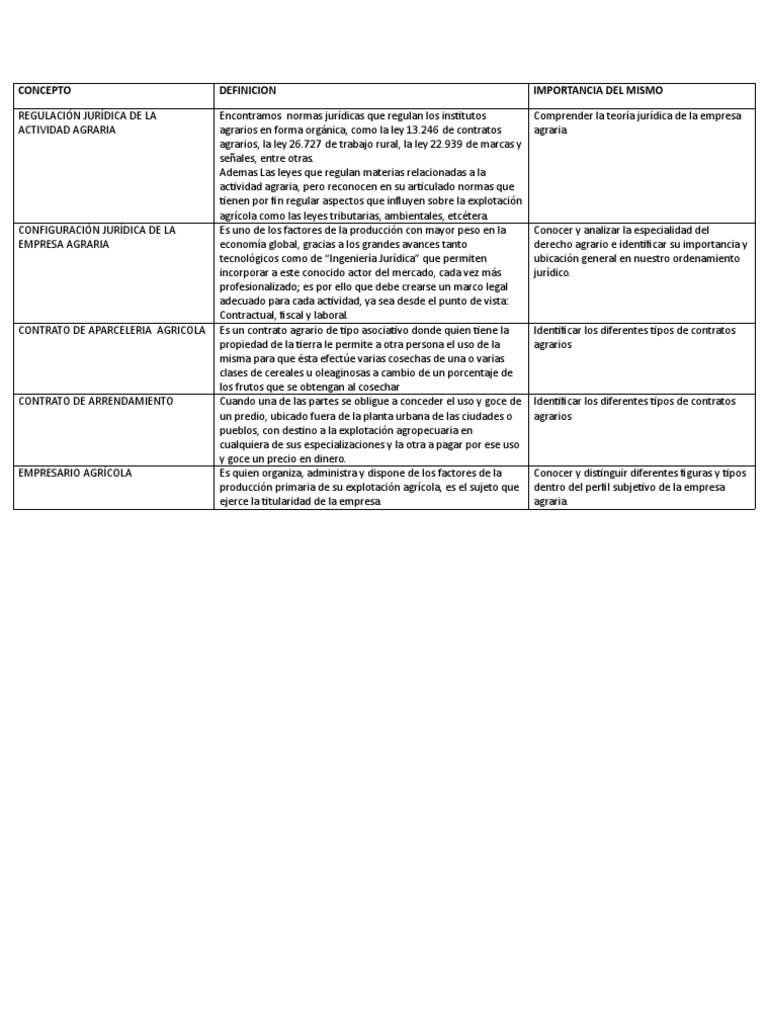 | CONCEPTO | DEFINICION | IMPORTANCIA DEL MISMO |
|---|---|---|
| REGULACIÓN JURÍDICA DE LA ACTIVIDAD AGRARIA | Encontramos normas jurídicas que regulan los institutos agrarios en forma orgánica, como la ley 13.246 de contratos agrarios, la ley 26.727 de trabajo rural, la ley 22.939 de marcas y señales, entre otras. Ademas Las leyes que regulan materias relacionadas a la actividad agraria, pero reconocen en su articulado normas que tienen por fin regular aspectos que influyen sobre la explotación agrícola como las leyes tributarias, ambientales, etcétera. | Comprender la teoría jurídica de la empresa agraria. |
| CONFIGURACIÓN JURÍDICA DE LA EMPRESA AGRARIA | Es uno de los factores de la producción con mayor peso en la economía global, gracias a los grandes avances tanto tecnológicos como de "Ingeniería Jurídica" que permiten incorporar a este conocido actor del mercado, cada vez más profesionalizado; es por ello que debe crearse un marco legal adecuado para cada actividad, ya sea desde el punto de vista: Contractual, fiscal y laboral. | Conocer y analizar la especialidad del derecho agrario e identificar su importancia y ubicación general en nuestro ordenamiento jurídico. |
| CONTRATO DE APARCELERIA AGRICOLA | Es un contrato agrario de tipo asociativo donde quien tiene la propiedad de la tierra le permite a otra persona el uso de la misma para que ésta efectúe varias cosechas de una o varias clases de cereales u oleaginosas a cambio de un porcentaje de los frutos que se obtengan al cosechar | Identificar los diferentes tipos de contratos agrarios |
| CONTRATO DE ARRENDAMIENTO | Cuando una de las partes se obligue a conceder el uso y goce de un predio, ubicado fuera de la planta urbana de las ciudades o pueblos, con destino a la explotación agropecuaria en cualquiera de sus especializaciones y la otra a pagar por ese uso y goce un precio en dinero. | Identificar los diferentes tipos de contratos agrarios |
| EMPRESARIO AGRÍCOLA | Es quien organiza, administra y dispone de los factores de la producción primaria de su explotación agrícola, es el sujeto que ejerce la titularidad de la empresa. | Conocer y distinguir diferentes figuras y tipos dentro del perfil subjetivo de la empresa agraria. |